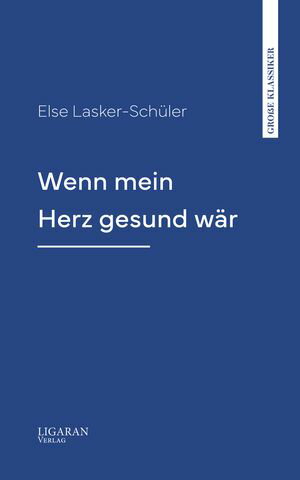 GROßE KLASSIKER

Else Lasker-Schüler

Wenn mein Herz gesund wär

LIGARAN
VERLAG